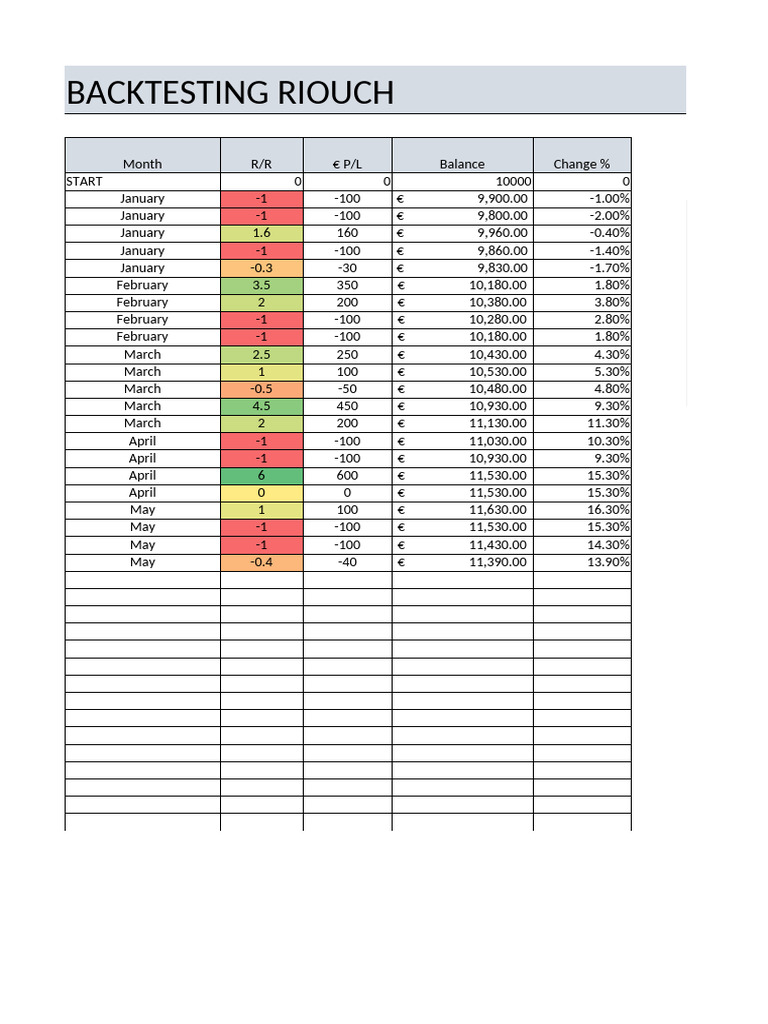 BACKTESTING RIOUCH

| Month | R/R | € P/L | Balance | Change % |
|---|---|---|---|---|
| START | 0 | 0 | 10000 | 0 |
| January | -1 | -100 | € 9,900.00 | -1.00% |
| January | -1 | -100 | € 9,800.00 | -2.00% |
| January | 1.6 | 160 | € 9,960.00 | -0.40% |
| January | -1 | -100 | € 9,860.00 | -1.40% |
| January | -0.3 | -30 | € 9,830.00 | -1.70% |
| February | 3.5 | 350 | € 10,180.00 | 1.80% |
| February | 2 | 200 | € 10,380.00 | 3.80% |
| February | -1 | -100 | € 10,280.00 | 2.80% |
| February | -1 | -100 | € 10,180.00 | 1.80% |
| March | 2.5 | 250 | € 10,430.00 | 4.30% |
| March | 1 | 100 | € 10,530.00 | 5.30% |
| March | -0.5 | -50 | € 10,480.00 | 4.80% |
| March | 4.5 | 450 | € 10,930.00 | 9.30% |
| March | 2 | 200 | € 11,130.00 | 11.30% |
| April | -1 | -100 | € 11,030.00 | 10.30% |
| April | -1 | -100 | € 10,930.00 | 9.30% |
| April | 6 | 600 | € 11,530.00 | 15.30% |
| April | 0 | 0 | € 11,530.00 | 15.30% |
| May | 1 | 100 | € 11,630.00 | 16.30% |
| May | -1 | -100 | € 11,530.00 | 15.30% |
| May | -1 | -100 | € 11,430.00 | 14.30% |
| May | -0.4 | -40 | € 11,390.00 | 13.90% |